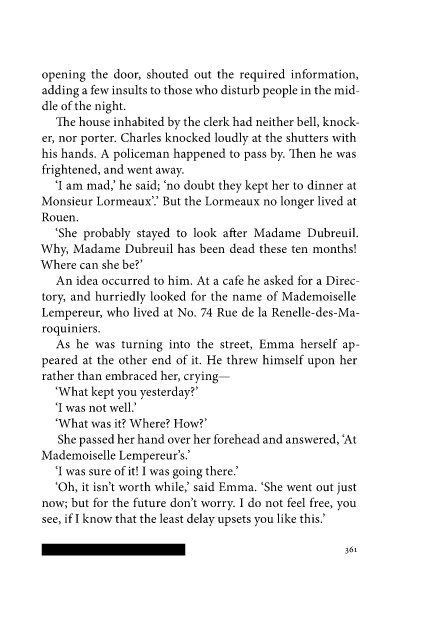 opening the door, shouted out the required information, adding a few insults to those who disturb people in the middle of the night.

The house inhabited by the clerk had neither bell, knocker, nor porter. Charles knocked loudly at the shutters with his hands. A policeman happened to pass by. Then he was frightened, and went away.

'I am mad,' he said; 'no doubt they kept her to dinner at Monsieur Lormeaux'.' But the Lormeaux no longer lived at Rouen.

'She probably stayed to look after Madame Dubreuil. Why, Madame Dubreuil has been dead these ten months! Where can she be?'

An idea occurred to him. At a cafe he asked for a Directory, and hurriedly looked for the name of Mademoiselle Lempereur, who lived at No. 74 Rue de la Renelle-des-Maroquiniers.

As he was turning into the street, Emma herself appeared at the other end of it. He threw himself upon her rather than embraced her, crying—

'What kept you yesterday?'

'I was not well.'

'What was it? Where? How?'

She passed her hand over her forehead and answered, 'At Mademoiselle Lempereur's.'

'I was sure of it! I was going there.'

'Oh, it isn't worth while,' said Emma. 'She went out just now; but for the future don't worry. I do not feel free, you see, if I know that the least delay upsets you like this.'

361